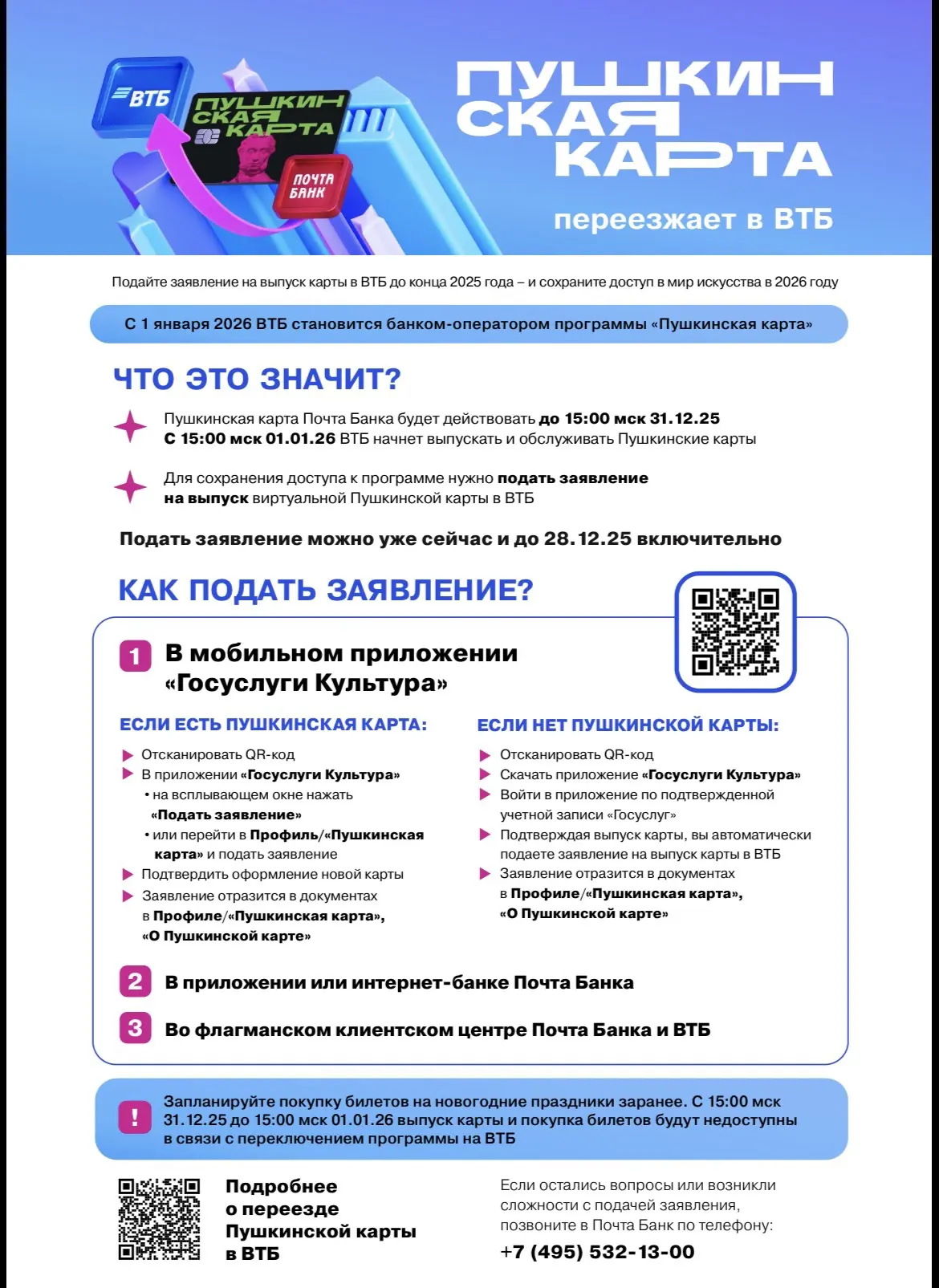 ВТБ

ПУШКИНСКАЯ КАРТА

ПОЧТА БАНК

ПУШКИНСКАЯ КАРТА

переезжает в ВТБ

Подайте заявление на выпуск карты в ВТБ до конца 2025 года – и сохраните доступ в мир искусства в 2026 году

С 1 января 2026 ВТБ становится банком-оператором программы «Пушкинская карта»

ЧТО ЭТО ЗНАЧИТ?

Пушкинская карта Почта Банка будет действовать до 15:00 мск 31.12.25
С 15:00 мск 01.01.26 ВТБ начнет выпускать и обслуживать Пушкинские карты

Для сохранения доступа к программе нужно подать заявление на выпуск виртуальной Пушкинской карты в ВТБ

Подать заявление можно уже сейчас и до 28.12.25 включительно

КАК ПОДАТЬ ЗАЯВЛЕНИЕ?

1 В мобильном приложении «Госуслуги Культура»

ЕСЛИ ЕСТЬ ПУШКИНСКАЯ КАРТА:

Отсканировать QR-код
В приложении «Госуслуги Культура»
• на всплывающем окне нажать «Подать заявление»
• или перейти в Профиль/«Пушкинская карта» и подать заявление
Подтвердить оформление новой карты
Заявление отразится в документах в Профиле/«Пушкинская карта», «О Пушкинской карте»

ЕСЛИ НЕТ ПУШКИНСКОЙ КАРТЫ:

Отсканировать QR-код
Скачать приложение «Госуслуги Культура»
Войти в приложение по подтвержденной учетной записи «Госуслуг»
Подтверждая выпуск карты, вы автоматически подаете заявление на выпуск карты в ВТБ
Заявление отразится в документах в Профиле/«Пушкинская карта», «О Пушкинской карте»

2 В приложении или интернет-банке Почта Банка

3 Во флагманском клиентском центре Почта Банка и ВТБ

! Запланируйте покупку билетов на новогодние праздники заранее. С 15:00 мск 31.12.25 до 15:00 мск 01.01.26 выпуск карты и покупка билетов будут недоступны в связи с переключением программы на ВТБ

Подробнее о переезде Пушкинской карты в ВТБ

Если остались вопросы или возникли сложности с подачей заявления, позвоните в Почта Банк по телефону:
+7 (495) 532-13-00